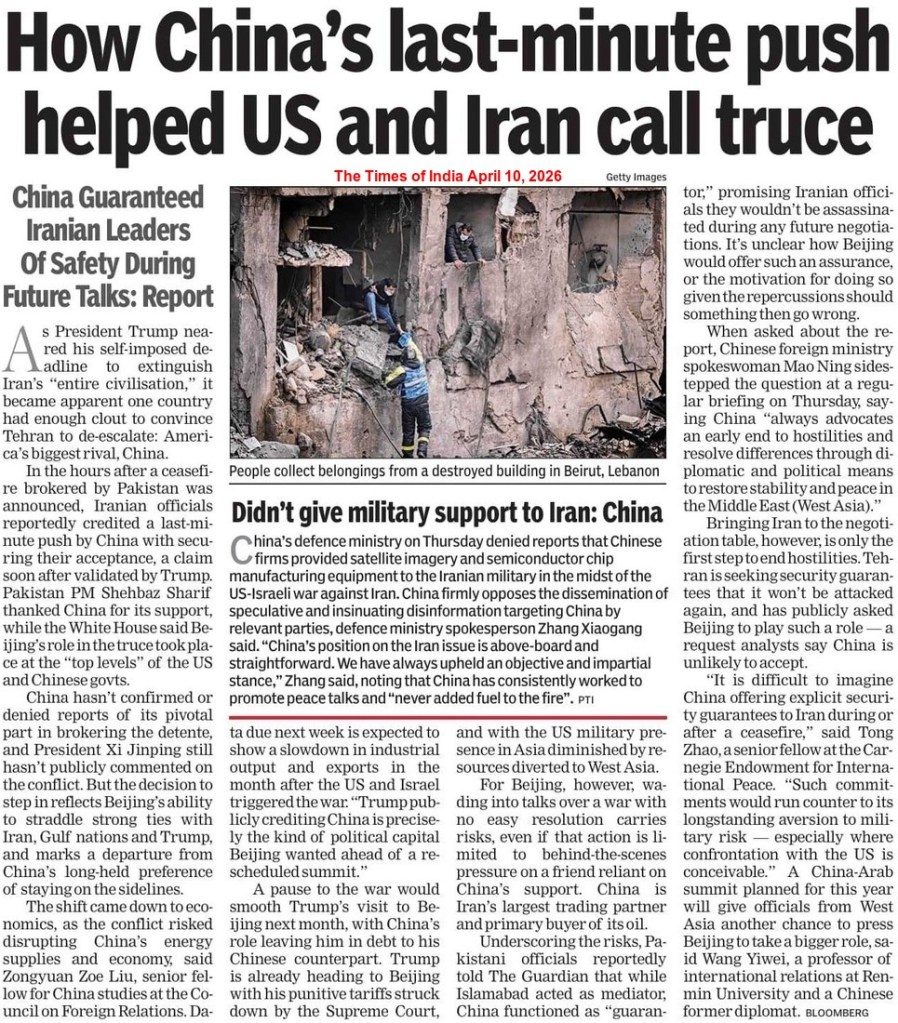 How China's last-minute push helped US and Iran call truce

The Times of India April 10, 2026

Getty Images

China Guaranteed Iranian Leaders Of Safety During Future Talks: Report

As President Trump neared his self-imposed deadline to extinguish Iran's "entire civilisation," it became apparent one country had enough clout to convince Tehran to de-escalate: America's biggest rival, China.

In the hours after a ceasefire brokered by Pakistan was announced, Iranian officials reportedly credited a last-minute push by China with securing their acceptance, a claim soon after validated by Trump. Pakistan PM Shehbaz Sharif thanked China for its support, while the White House said Beijing's role in the truce took place at the "top levels" of the US and Chinese govts.

China hasn't confirmed or denied reports of its pivotal part in brokering the detente, and President Xi Jinping still hasn't publicly commented on the conflict. But the decision to step in reflects Beijing's ability to straddle strong ties with Iran, Gulf nations and Trump, and marks a departure from China's long-held preference of staying on the sidelines.

The shift came down to economics, as the conflict risked disrupting China's energy supplies and economy, said Zongyuan Zoe Liu, senior fellow for China studies at the Council on Foreign Relations. Data due next week is expected to show a slowdown in industrial output and exports in the month after the US and Israel triggered the war. "Trump publicly crediting China is precisely the kind of political capital Beijing wanted ahead of a rescheduled summit."

A pause to the war would smooth Trump's visit to Beijing next month, with China's role leaving him in debt to his Chinese counterpart. Trump is already heading to Beijing with his punitive tariffs struck down by the Supreme Court, and with the US military presence in Asia diminished by resources diverted to West Asia.

For Beijing, however, wading into talks over a war with no easy resolution carries risks, even if that action is limited to behind-the-scenes pressure on a friend reliant on China's support. China is Iran's largest trading partner and primary buyer of its oil.

Underscoring the risks, Pakistani officials reportedly told The Guardian that while Islamabad acted as mediator, China functioned as "guarantor," promising Iranian officials they wouldn't be assassinated during any future negotiations. It's unclear how Beijing would offer such an assurance, or the motivation for doing so given the repercussions should something then go wrong.

When asked about the report, Chinese foreign ministry spokeswoman Mao Ning sidestepped the question at a regular briefing on Thursday, saying China "always advocates an early end to hostilities and resolve differences through diplomatic and political means to restore stability and peace in the Middle East (West Asia)."

Bringing Iran to the negotiation table, however, is only the first step to end hostilities. Tehran is seeking security guarantees that it won't be attacked again, and has publicly asked Beijing to play such a role — a request analysts say China is unlikely to accept.

"It is difficult to imagine China offering explicit security guarantees to Iran during or after a ceasefire," said Tong Zhao, a senior fellow at the Carnegie Endowment for International Peace. "Such commitments would run counter to its longstanding aversion to military risk — especially where confrontation with the US is conceivable." A China-Arab summit planned for this year will give officials from West Asia another chance to press Beijing to take a bigger role, said Wang Yiwei, a professor of international relations at Renmin University and a Chinese former diplomat. BLOOMBERG

People collect belongings from a destroyed building in Beirut, Lebanon

Didn't give military support to Iran: China

China's defence ministry on Thursday denied reports that Chinese firms provided satellite imagery and semiconductor chip manufacturing equipment to the Iranian military in the midst of the US-Israeli war against Iran. China firmly opposes the dissemination of speculative and insinuating disinformation targeting China by relevant parties, defence ministry spokesperson Zhang Xiaogang said. "China's position on the Iran issue is above-board and straightforward. We have always upheld an objective and impartial stance," Zhang said, noting that China has consistently worked to promote peace talks and "never added fuel to the fire". PTI